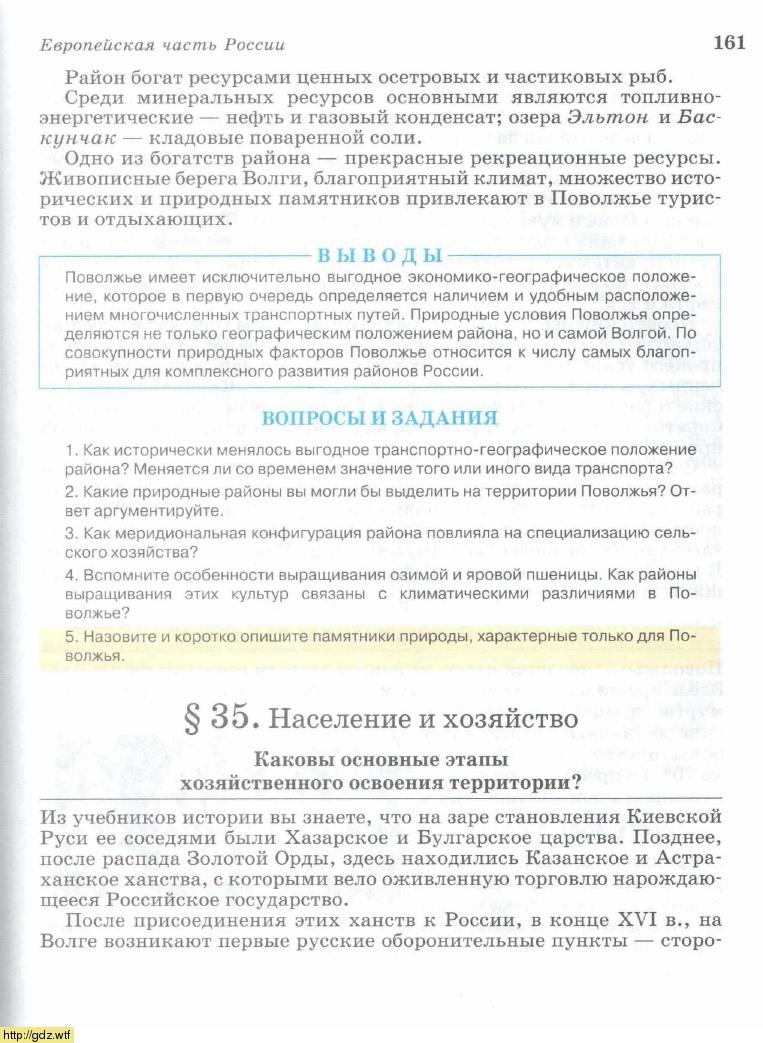 Европейская часть России 161

Район богат ресурсами ценных осетровых и частиковых рыб.

Среди минеральных ресурсов основными являются топливно-энергетические — нефть и газовый конденсат; озера Эльтон и Баскунчак — кладовые поваренной соли.

Одно из богатств района — прекрасные рекреационные ресурсы. Живописные берега Волги, благоприятный климат, множество исторических и природных памятников привлекают в Поволжье туристов и отдыхающих.

ВЫВОДЫ

Поволжье имеет исключительно выгодное экономико-географическое положение, которое в первую очередь определяется наличием и удобным расположением многочисленных транспортных путей. Природные условия Поволжья определяются не только географическим положением района, но и самой Волгой. По совокупности природных факторов Поволжье относится к числу самых благоприятных для комплексного развития районов России.

ВОПРОСЫ И ЗАДАНИЯ

1. Как исторически менялось выгодное транспортно-географическое положение района? Меняется ли со временем значение того или иного вида транспорта?

2. Какие природные районы вы могли бы выделить на территории Поволжья? Ответ аргументируйте.

3. Как меридиональная конфигурация района повлияла на специализацию сельского хозяйства?

4. Вспомните особенности выращивания озимой и яровой пшеницы. Как районы выращивания этих культур связаны с климатическими различиями в Поволжье?

5. Назовите и коротко опишите памятники природы, характерные только для Поволжья.

§ 35. Население и хозяйство

Каковы основные этапы хозяйственного освоения территории?

Из учебников истории вы знаете, что на заре становления Киевской Руси ее соседями были Хазарское и Булгарское царства. Позднее, после распада Золотой Орды, здесь находились Казанское и Астраханское ханства, с которыми вело оживленную торговлю нарождающееся Российское государство.

После присоединения этих ханств к России, в конце XVI в., на Волге возникают первые русские оборонительные пункты — сторо-

http://gdz.wtf